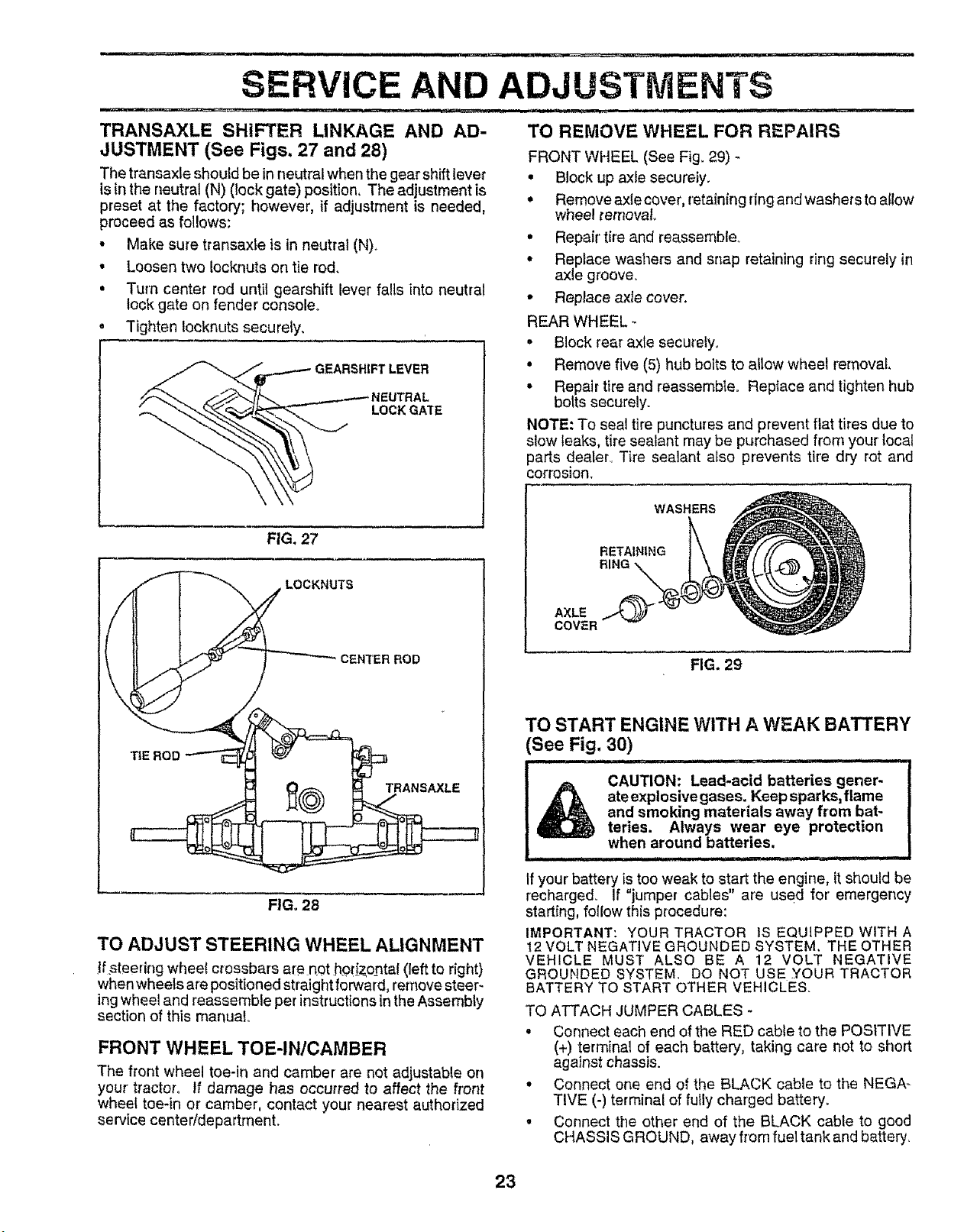 SERVICE AND ADJUSTMENTS

TRANSAXLE SHIFTER LINKAGE AND ADJUSTMENT (See Figs. 27 and 28)

The transaxle should be in neutral when the gear shift lever is in the neutral (N) (lock gate) position. The adjustment is preset at the factory; however, if adjustment is needed, proceed as follows:

• Make sure transaxle is in neutral (N).
• Loosen two locknuts on tie rod.
• Turn center rod until gearshift lever falls into neutral lock gate on fender console.
• Tighten locknuts securely.

GEARSHIFT LEVER
NEUTRAL LOCK GATE

FIG. 27

LOCKNUTS
CENTER ROD
TIE ROD
TRANSAXLE

FIG. 28

TO ADJUST STEERING WHEEL ALIGNMENT

If steering wheel crossbars are not horizontal (left to right) when wheels are positioned straight forward, remove steering wheel and reassemble per instructions in the Assembly section of this manual.

FRONT WHEEL TOE-IN/CAMBER

The front wheel toe-in and camber are not adjustable on your tractor. If damage has occurred to affect the front wheel toe-in or camber, contact your nearest authorized service center/department.

TO REMOVE WHEEL FOR REPAIRS

FRONT WHEEL (See Fig. 29) -

• Block up axle securely.
• Remove axle cover, retaining ring and washers to allow wheel removal.
• Repair tire and reassemble.
• Replace washers and snap retaining ring securely in axle groove.
• Replace axle cover.

REAR WHEEL -

• Block rear axle securely.
• Remove five (5) hub bolts to allow wheel removal.
• Repair tire and reassemble. Replace and tighten hub bolts securely.

NOTE: To seal tire punctures and prevent flat tires due to slow leaks, tire sealant may be purchased from your local parts dealer. Tire sealant also prevents tire dry rot and corrosion.

WASHERS
RETAINING RING
AXLE COVER

FIG. 29

TO START ENGINE WITH A WEAK BATTERY (See Fig. 30)

CAUTION: Lead-acid batteries generate explosive gases. Keep sparks, flame and smoking materials away from batteries. Always wear eye protection when around batteries.

If your battery is too weak to start the engine, it should be recharged. If "jumper cables" are used for emergency starting, follow this procedure:

IMPORTANT: YOUR TRACTOR IS EQUIPPED WITH A 12 VOLT NEGATIVE GROUNDED SYSTEM. THE OTHER VEHICLE MUST ALSO BE A 12 VOLT NEGATIVE GROUNDED SYSTEM. DO NOT USE YOUR TRACTOR BATTERY TO START OTHER VEHICLES.

TO ATTACH JUMPER CABLES -

• Connect each end of the RED cable to the POSITIVE (+) terminal of each battery, taking care not to short against chassis.
• Connect one end of the BLACK cable to the NEGATIVE (-) terminal of fully charged battery.
• Connect the other end of the BLACK cable to good CHASSIS GROUND, away from fuel tank and battery.

23